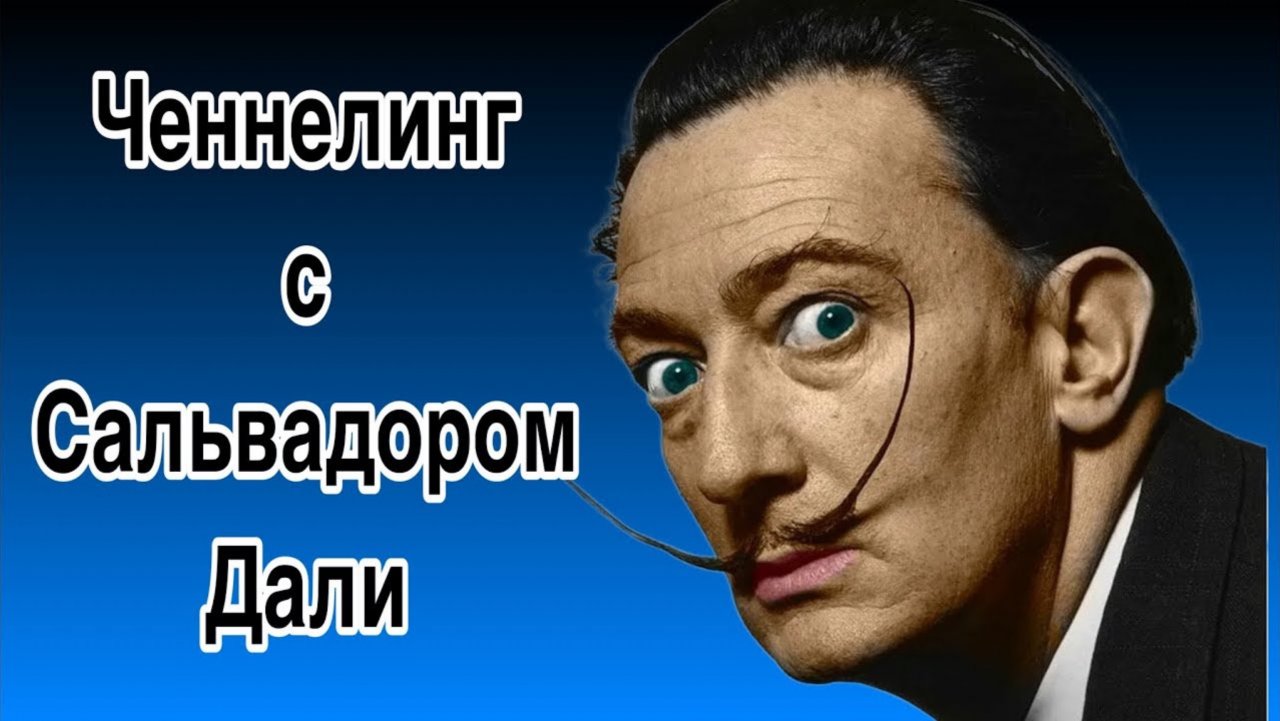 Ченнелинг
с
Сальвадором
Дали